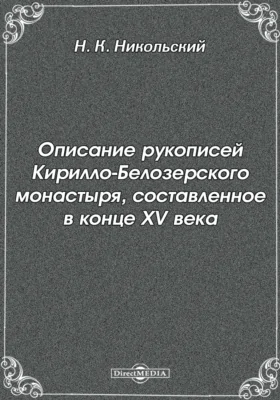 Н. К. Никольский

Описание рукописей Кирилло-Белозерского монастыря, составленное в конце XV века

DirectMEDIA